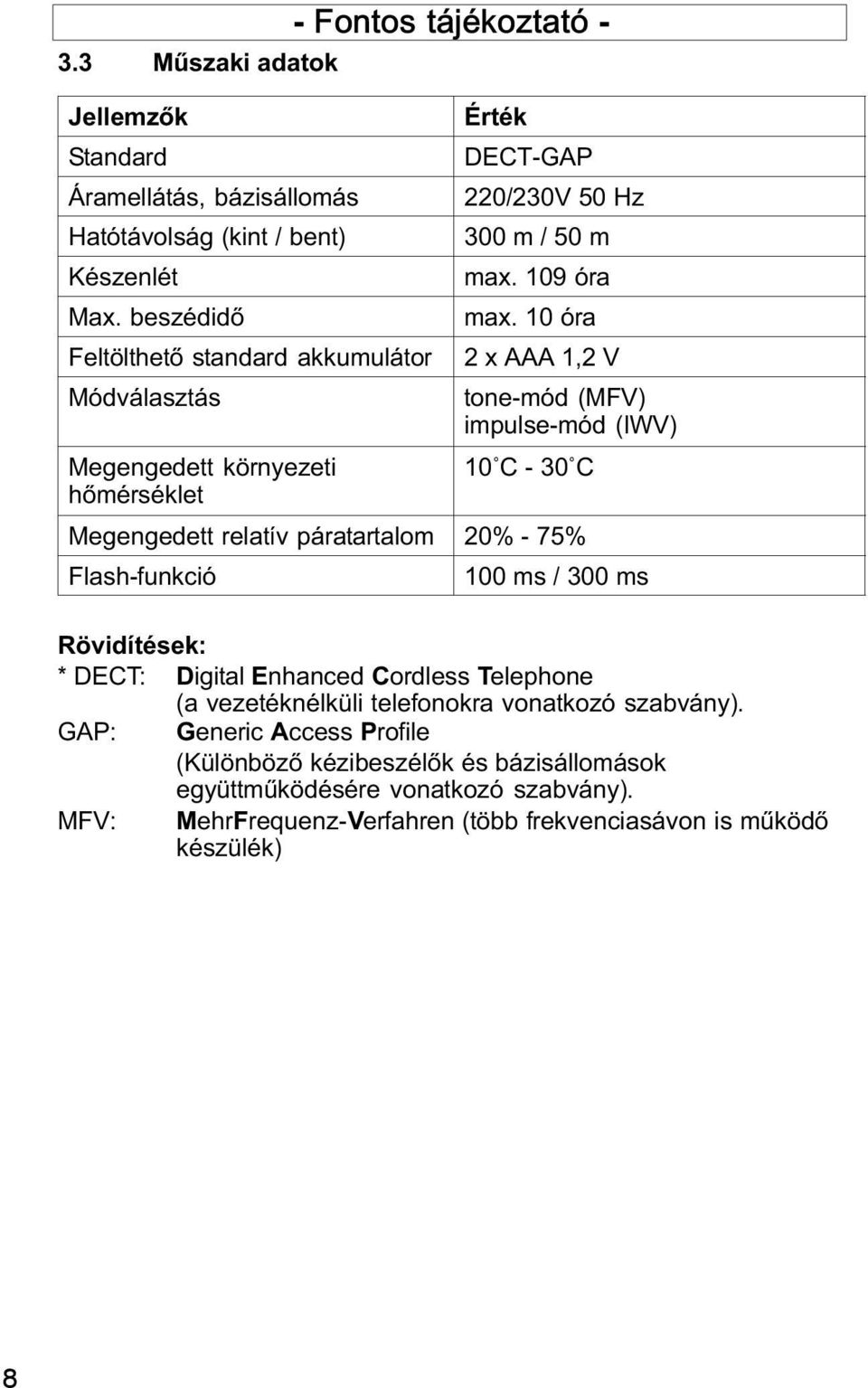 - Fontos tájékoztató -

3.3 Műszaki adatok

| Jellemzők | Érték |
|---|---|
| Standard | DECT-GAP |
| Áramellátás, bázisállomás | 220/230V 50 Hz |
| Hatótávolság (kint / bent) | 300 m / 50 m |
| Készenlét | max. 109 óra |
| Max. beszédidő | max. 10 óra |
| Feltölthető standard akkumulátor | 2 x AAA 1,2 V |
| Módválasztás | tone-mód (MFV) impulse-mód (IWV) |
| Megengedett környezeti hőmérséklet | 10°C - 30°C |
| Megengedett relatív páratartalom | 20% - 75% |
| Flash-funkció | 100 ms / 300 ms |

Rövidítések:
* DECT: Digital Enhanced Cordless Telephone (a vezetéknélküli telefonokra vonatkozó szabvány).
GAP: Generic Access Profile (Különböző kézibeszélők és bázisállomások együttműködésére vonatkozó szabvány).
MFV: MehrFrequenz-Verfahren (több frekvenciasávon is működő készülék)

8